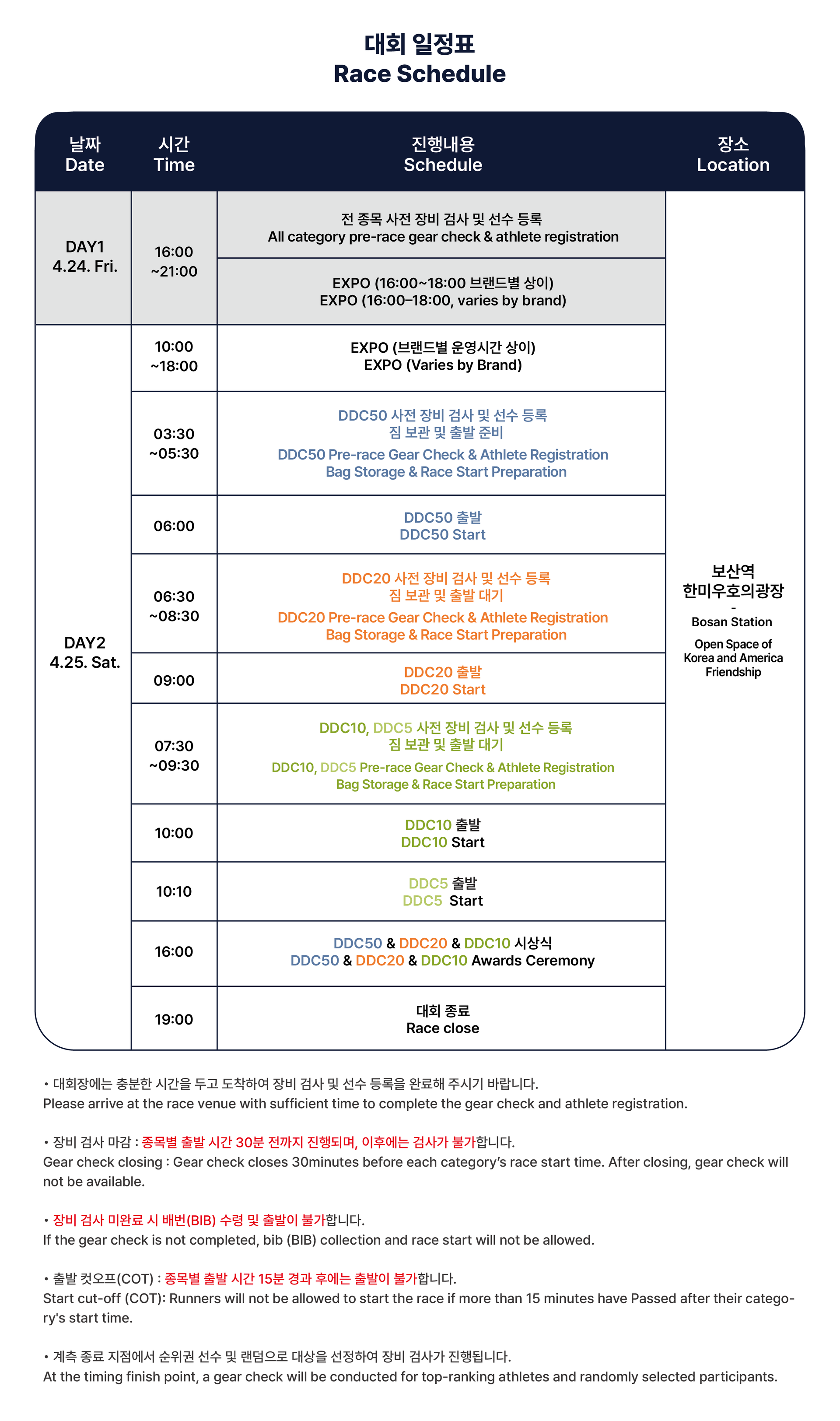 대회 일정표
Race Schedule

| 날짜 Date | 시간 Time | 진행내용 Schedule | 장소 Location |
|---|---|---|---|
| DAY1 4.24. Fri. | 16:00 ~21:00 | 전 종목 사전 장비 검사 및 선수 등록 All category pre-race gear check & athlete registration | 보산역 한미우호의광장 - Bosan Station Open Space of Korea and America Friendship |
| | | EXPO (16:00~18:00 브랜드별 상이) EXPO (16:00–18:00, varies by brand) | |
| DAY2 4.25. Sat. | 10:00 ~18:00 | EXPO (브랜드별 운영시간 상이) EXPO (Varies by Brand) | |
| | 03:30 ~05:30 | DDC50 사전 장비 검사 및 선수 등록 짐 보관 및 출발 준비 DDC50 Pre-race Gear Check & Athlete Registration Bag Storage & Race Start Preparation | |
| | 06:00 | DDC50 출발 DDC50 Start | |
| | 06:30 ~08:30 | DDC20 사전 장비 검사 및 선수 등록 짐 보관 및 출발 대기 DDC20 Pre-race Gear Check & Athlete Registration Bag Storage & Race Start Preparation | |
| | 09:00 | DDC20 출발 DDC20 Start | |
| | 07:30 ~09:30 | DDC10, DDC5 사전 장비 검사 및 선수 등록 짐 보관 및 출발 대기 DDC10, DDC5 Pre-race Gear Check & Athlete Registration Bag Storage & Race Start Preparation | |
| | 10:00 | DDC10 출발 DDC10 Start | |
| | 10:10 | DDC5 출발 DDC5 Start | |
| | 16:00 | DDC50 & DDC20 & DDC10 시상식 DDC50 & DDC20 & DDC10 Awards Ceremony | |
| | 19:00 | 대회 종료 Race close | |

• 대회장에는 충분한 시간을 두고 도착하여 장비 검사 및 선수 등록을 완료해 주시기 바랍니다.
Please arrive at the race venue with sufficient time to complete the gear check and athlete registration.

• 장비 검사 마감 : 종목별 출발 시간 30분 전까지 진행되며, 이후에는 검사가 불가합니다.
Gear check closing : Gear check closes 30minutes before each category's race start time. After closing, gear check will not be available.

• 장비 검사 미완료 시 배번(BIB) 수령 및 출발이 불가합니다.
If the gear check is not completed, bib (BIB) collection and race start will not be allowed.

• 출발 컷오프(COT) : 종목별 출발 시간 15분 경과 후에는 출발이 불가합니다.
Start cut-off (COT): Runners will not be allowed to start the race if more than 15 minutes have Passed after their category's start time.

• 계측 종료 지점에서 순위권 선수 및 랜덤으로 대상을 선정하여 장비 검사가 진행됩니다.
At the timing finish point, a gear check will be conducted for top-ranking athletes and randomly selected participants.